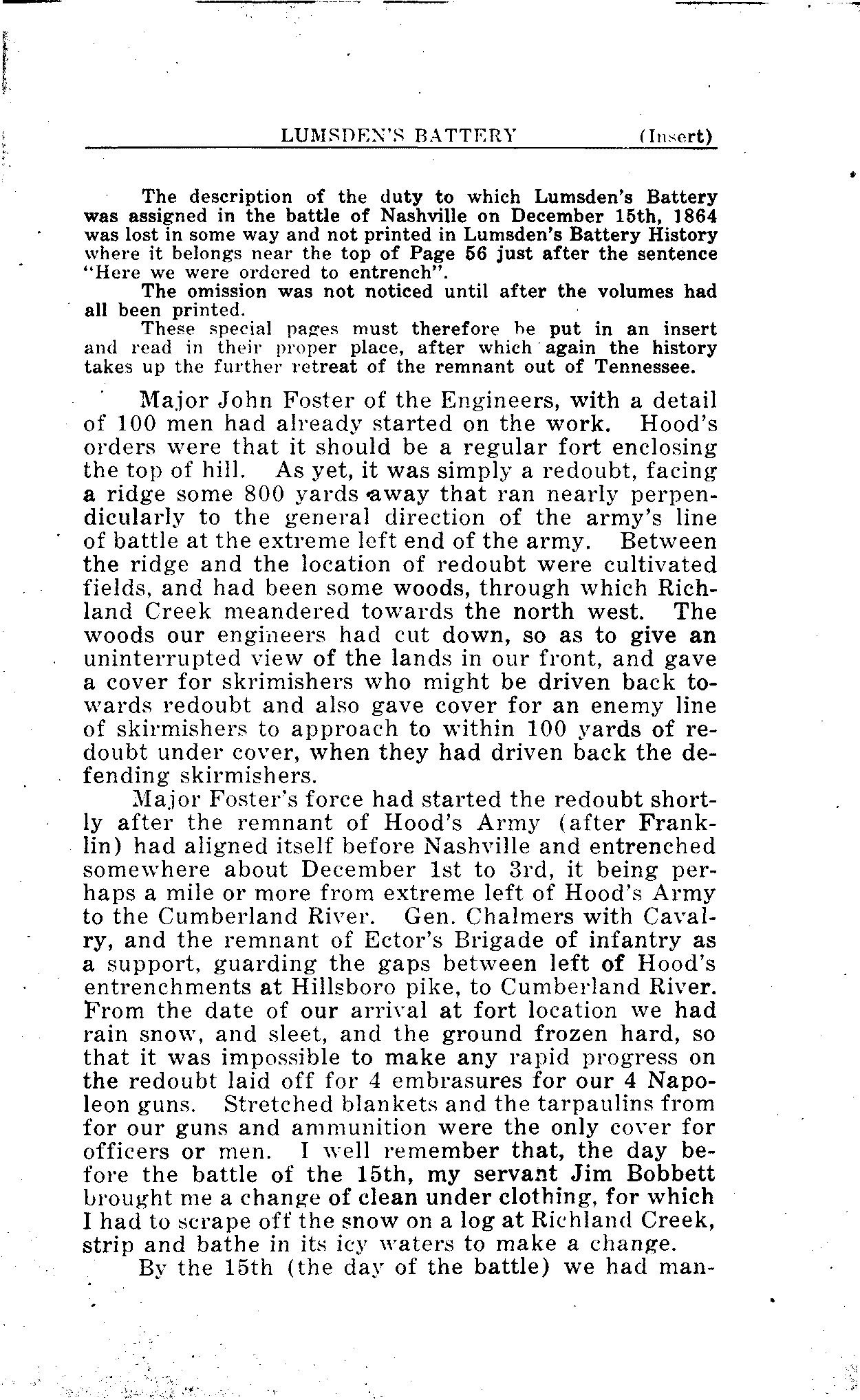 LUMSDEN'S BATTERY (Insert)

The description of the duty to which Lumsden's Battery was assigned in the battle of Nashville on December 15th, 1864 was lost in some way and not printed in Lumsden's Battery History where it belongs near the top of Page 56 just after the sentence "Here we were ordered to entrench".

The omission was not noticed until after the volumes had all been printed.

These special pages must therefore be put in an insert and read in their proper place, after which again the history takes up the further retreat of the remnant out of Tennessee.

Major John Foster of the Engineers, with a detail of 100 men had already started on the work. Hood's orders were that it should be a regular fort enclosing the top of hill. As yet, it was simply a redoubt, facing a ridge some 800 yards away that ran nearly perpendicularly to the general direction of the army's line of battle at the extreme left end of the army. Between the ridge and the location of redoubt were cultivated fields, and had been some woods, through which Richland Creek meandered towards the north west. The woods our engineers had cut down, so as to give an uninterrupted view of the lands in our front, and gave a cover for skrimishers who might be driven back towards redoubt and also gave cover for an enemy line of skirmishers to approach to within 100 yards of redoubt under cover, when they had driven back the defending skirmishers.

Major Foster's force had started the redoubt shortly after the remnant of Hood's Army (after Franklin) had aligned itself before Nashville and entrenched somewhere about December 1st to 3rd, it being perhaps a mile or more from extreme left of Hood's Army to the Cumberland River. Gen. Chalmers with Cavalry, and the remnant of Ector's Brigade of infantry as a support, guarding the gaps between left of Hood's entrenchments at Hillsboro pike, to Cumberland River. From the date of our arrival at fort location we had rain snow, and sleet, and the ground frozen hard, so that it was impossible to make any rapid progress on the redoubt laid off for 4 embrasures for our 4 Napoleon guns. Stretched blankets and the tarpaulins from for our guns and ammunition were the only cover for officers or men. I well remember that, the day before the battle of the 15th, my servant Jim Bobbett brought me a change of clean under clothing, for which I had to scrape off the snow on a log at Richland Creek, strip and bathe in its icy waters to make a change.

By the 15th (the day of the battle) we had man-